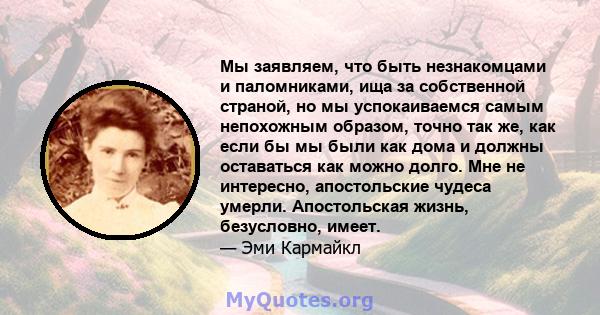 Мы заявляем, что быть незнакомцами и паломниками, ища за собственной страной, но мы успокаиваемся самым непохожным образом, точно так же, как если бы мы были как дома и должны оставаться как можно долго. Мне не интересно, апостольские чудеса умерли. Апостольская жизнь, безусловно, имеет.
— Эми Кармайкл

MyQuotes.org